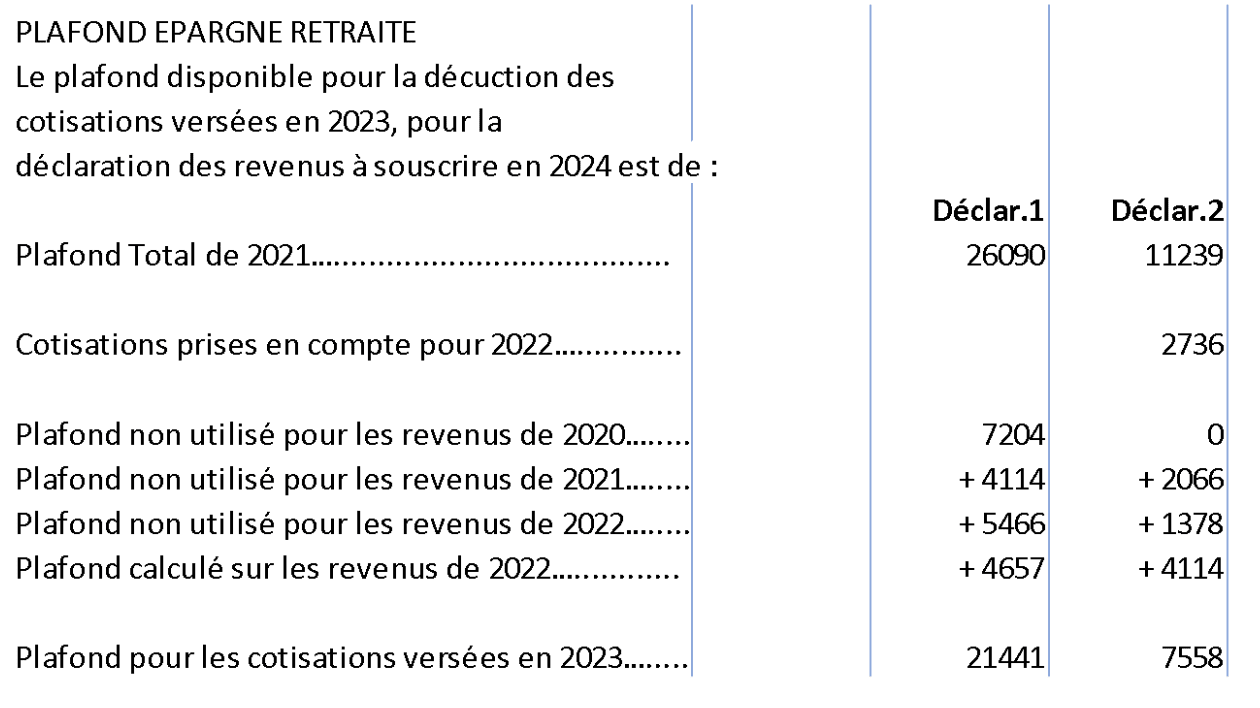 PLAFOND EPARGNE RETRAITE
Le plafond disponible pour la décuction des cotisations versées en 2023, pour la déclaration des revenus à souscrire en 2024 est de :

| | Déclar.1 | Déclar.2 |
|---|---|---|
| Plafond Total de 2021........................................ | 26090 | 11239 |
| Cotisations prises en compte pour 2022............... | | 2736 |
| Plafond non utilisé pour les revenus de 2020........ | 7204 | 0 |
| Plafond non utilisé pour les revenus de 2021........ | + 4114 | + 2066 |
| Plafond non utilisé pour les revenus de 2022........ | + 5466 | + 1378 |
| Plafond calculé sur les revenus de 2022............... | + 4657 | + 4114 |
| Plafond pour les cotisations versées en 2023........ | 21441 | 7558 |